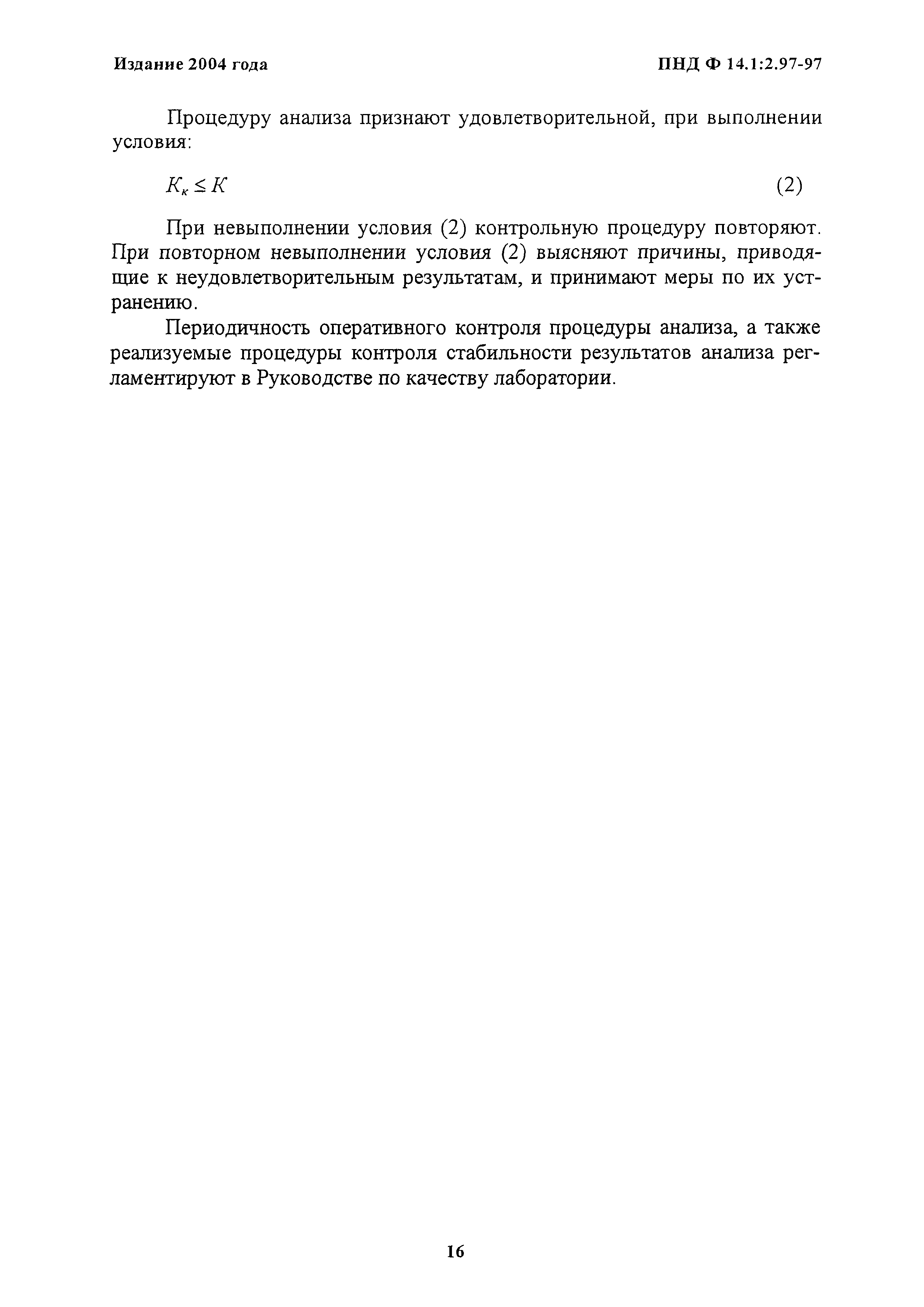 Издание 2004 года

ПНД Ф 14.1:2.97-97

Процедуру анализа признают удовлетворительной, при выполнении условия:

$K_к \leq K$ (2)

При невыполнении условия (2) контрольную процедуру повторяют. При повторном невыполнении условия (2) выясняют причины, приводящие к неудовлетворительным результатам, и принимают меры по их устранению.

Периодичность оперативного контроля процедуры анализа, а также реализуемые процедуры контроля стабильности результатов анализа регламентируют в Руководстве по качеству лаборатории.

16